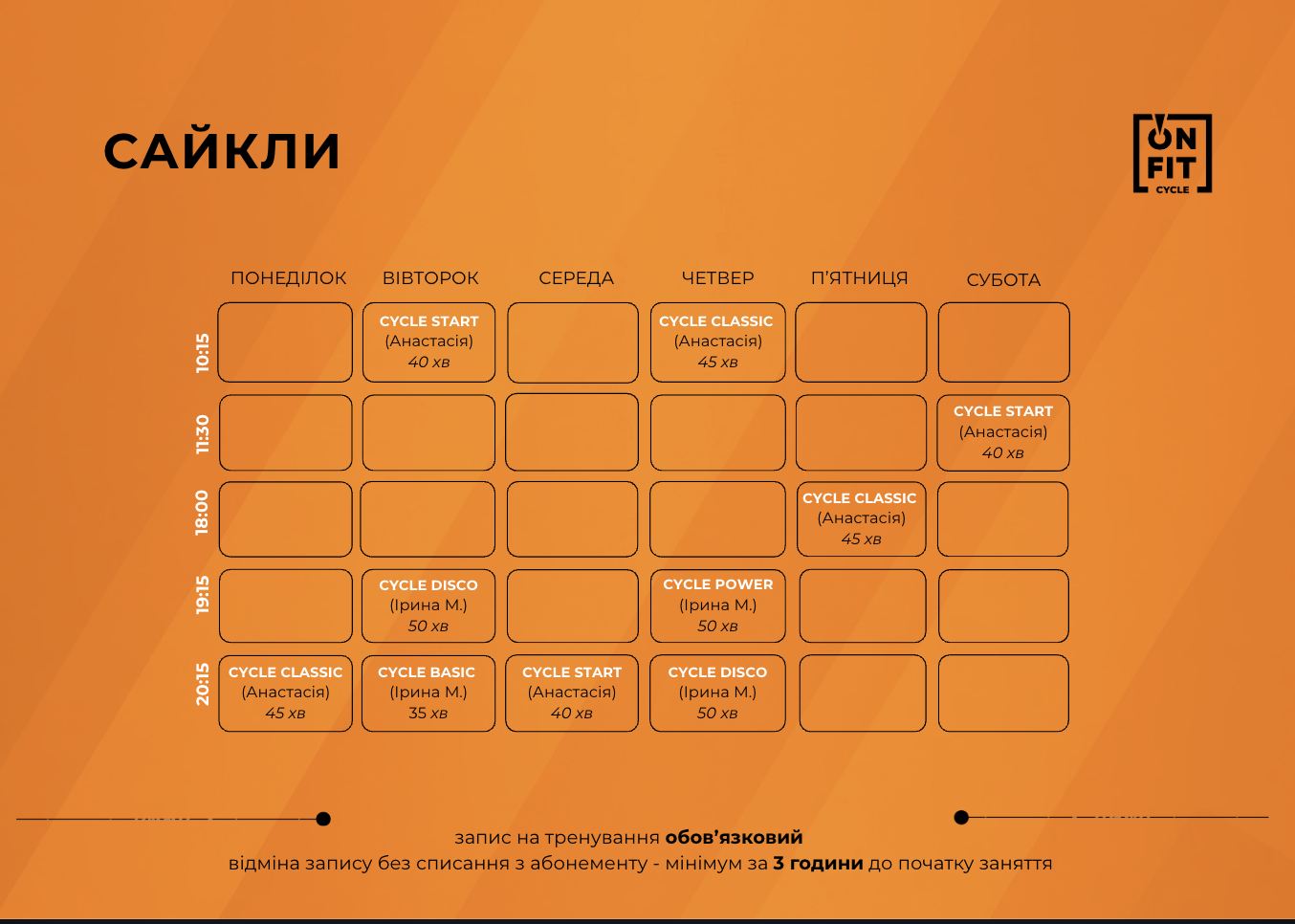 САЙКЛИ

ON FIT CYCLE

|  | ПОНЕДІЛОК | ВІВТОРОК | СЕРЕДА | ЧЕТВЕР | П'ЯТНИЦЯ | СУБОТА |
|---|---|---|---|---|---|---|
| 10:15 |  | CYCLE START (Анастасія) 40 хв |  | CYCLE CLASSIC (Анастасія) 45 хв |  |  |
| 11:30 |  |  |  |  |  | CYCLE START (Анастасія) 40 хв |
| 18:00 |  |  |  |  | CYCLE CLASSIC (Анастасія) 45 хв |  |
| 19:15 |  | CYCLE DISCO (Ірина М.) 50 хв |  | CYCLE POWER (Ірина М.) 50 хв |  |  |
| 20:15 | CYCLE CLASSIC (Анастасія) 45 хв | CYCLE BASIC (Ірина М.) 35 хв | CYCLE START (Анастасія) 40 хв | CYCLE DISCO (Ірина М.) 50 хв |  |  |

запис на тренування обов'язковий
відміна запису без списання з абонементу - мінімум за 3 години до початку заняття